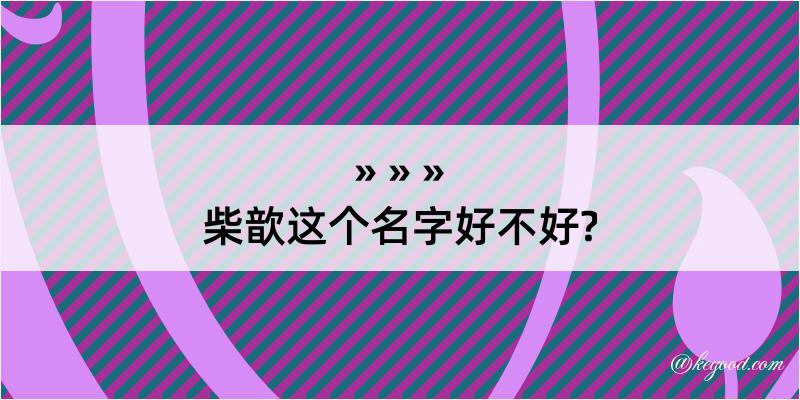 » » »
柴歆这个名字好不好?

@kegood.com